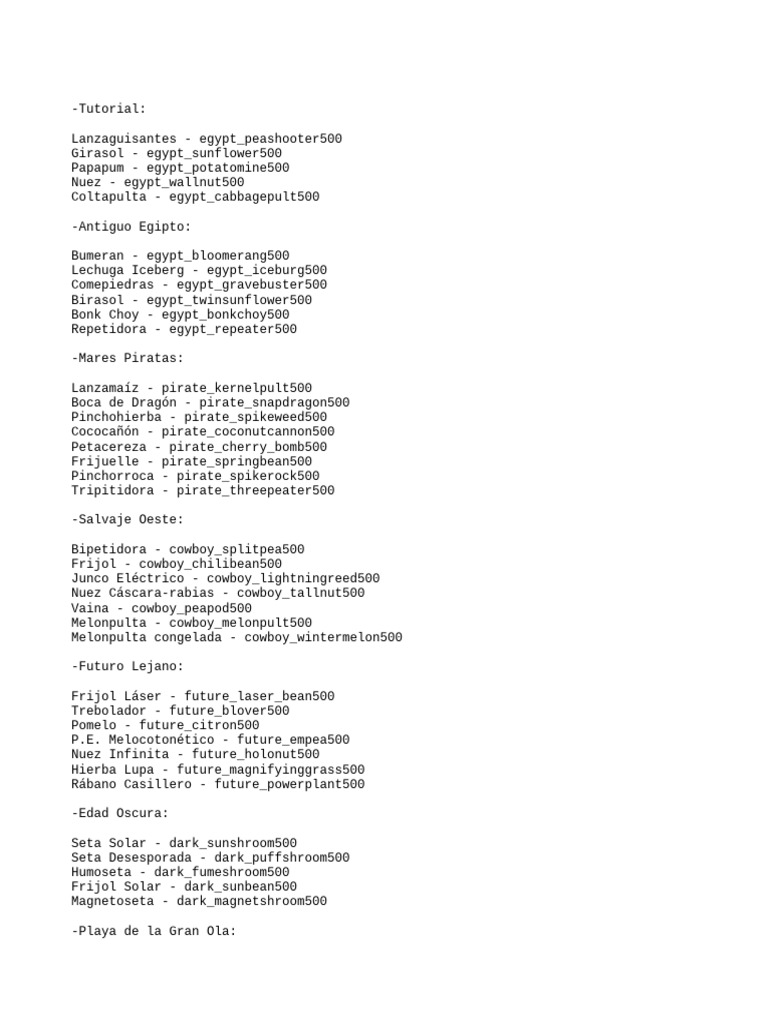 -Tutorial:

Lanzaguisantes - egypt_peashooter500
Girasol - egypt_sunflower500
Papapum - egypt_potatomine500
Nuez - egypt_wallnut500
Coltapulta - egypt_cabbagepult500

-Antiguo Egipto:

Bumeran - egypt_bloomerang500
Lechuga Iceberg - egypt_iceburg500
Comepiedras - egypt_gravebuster500
Birasol - egypt_twinsunflower500
Bonk Choy - egypt_bonkchoy500
Repetidora - egypt_repeater500

-Mares Piratas:

Lanzamaíz - pirate_kernelpult500
Boca de Dragón - pirate_snapdragon500
Pinchohierba - pirate_spikeweed500
Cococañón - pirate_coconutcannon500
Petacereza - pirate_cherry_bomb500
Frijuelle - pirate_springbean500
Pinchorroca - pirate_spikerock500
Tripitidora - pirate_threepeater500

-Salvaje Oeste:

Bipetidora - cowboy_splitpea500
Frijol - cowboy_chilibean500
Junco Eléctrico - cowboy_lightningreed500
Nuez Cáscara-rabias - cowboy_tallnut500
Vaina - cowboy_peapod500
Melonpulta - cowboy_melonpult500
Melonpulta congelada - cowboy_wintermelon500

-Futuro Lejano:

Frijol Láser - future_laser_bean500
Trebolador - future_blover500
Pomelo - future_citron500
P.E. Melocotonético - future_empea500
Nuez Infinita - future_holonut500
Hierba Lupa - future_magnifyinggrass500
Rábano Casillero - future_powerplant500

-Edad Oscura:

Seta Solar - dark_sunshroom500
Seta Desesporada - dark_puffshroom500
Humoseta - dark_fumeshroom500
Frijol Solar - dark_sunbean500
Magnetoseta - dark_magnetshroom500

-Playa de la Gran Ola: